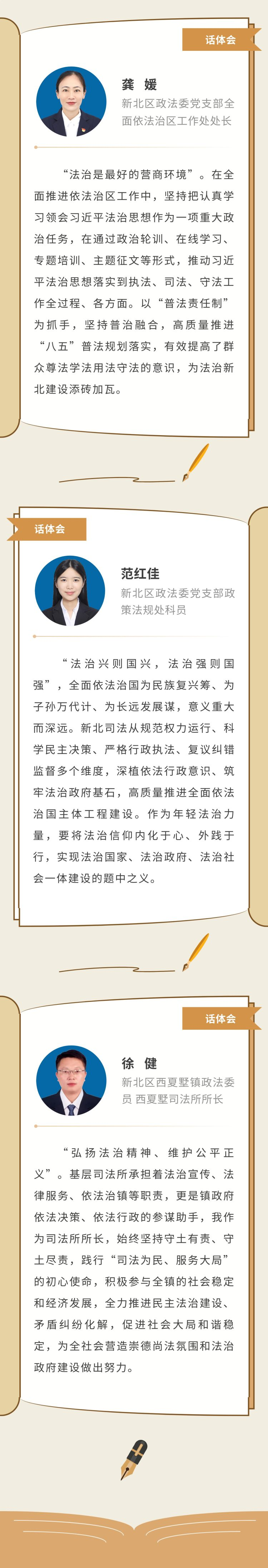 话体会

龚 媛

新北区政法委党支部全面依法治区工作处处长

“法治是最好的营商环境”。在全面推进依法治区工作中，坚持把认真学习领会习近平法治思想作为一项重大政治任务，在通过政治轮训、在线学习、专题培训、主题征文等形式，推动习近平法治思想落实到执法、司法、守法工作全过程、各方面。以“普法责任制”为抓手，坚持普治融合，高质量推进“八五”普法规划落实，有效提高了群众尊法学法用法守法的意识，为法治新北建设添砖加瓦。

话体会

范红佳

新北区政法委党支部政策法规处科员

“法治兴则国兴，法治强则国强”，全面依法治国为民族复兴筹、为子孙万代计、为长远发展谋，意义重大而深远。新北司法从规范权力运行、科学民主决策、严格行政执法、复议纠错监督多个维度，深植依法行政意识、筑牢法治政府基石，高质量推进全面依法治国主体工程建设。作为年轻法治力量，要将法治信仰内化于心、外践于行，实现法治国家、法治政府、法治社会一体建设的题中之义。

话体会

徐 健

新北区西夏墅镇政法委员 西夏墅司法所所长

“弘扬法治精神、维护公平正义”。基层司法所承担着法治宣传、法律服务、依法治镇等职责，更是镇政府依法决策、依法行政的参谋助手，我作为司法所所长，始终坚持守土有责、守土尽责，践行“司法为民、服务大局”的初心使命，积极参与全镇的社会稳定和经济发展，全力推进民主法治建设、矛盾纠纷化解，促进社会大局和谐稳定，为全社会营造崇德尚法氛围和法治政府建设做出努力。